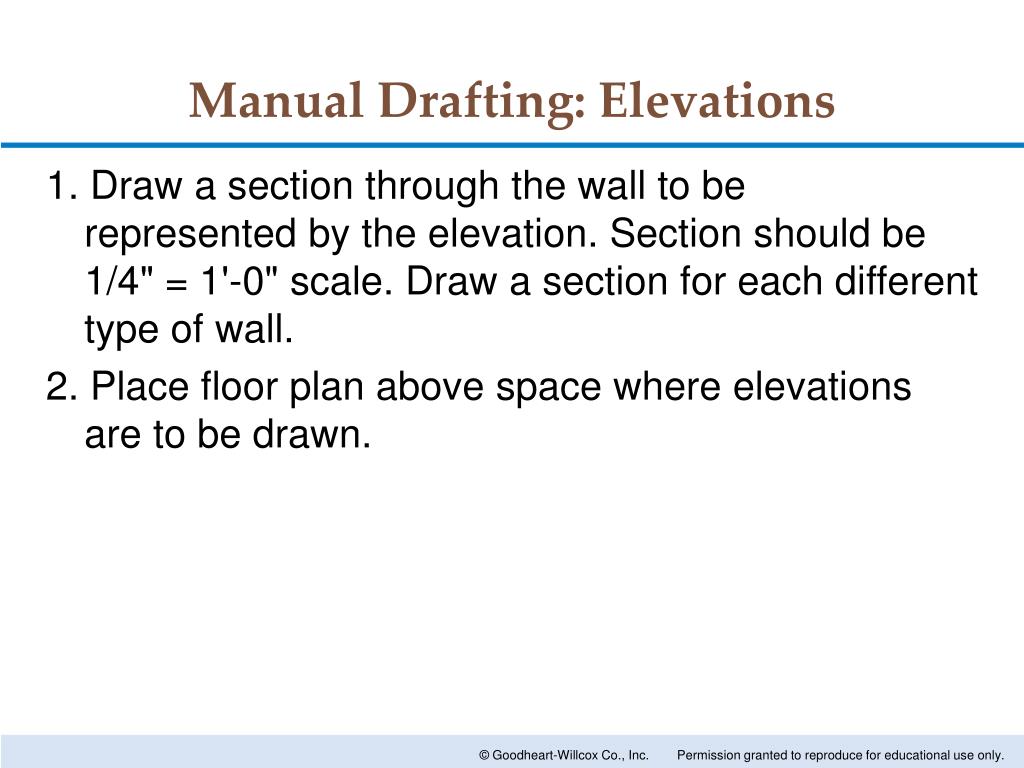 Manual Drafting: Elevations

1. Draw a section through the wall to be represented by the elevation. Section should be 1/4" = 1'-0" scale. Draw a section for each different type of wall.

2. Place floor plan above space where elevations are to be drawn.

© Goodheart-Willcox Co., Inc. Permission granted to reproduce for educational use only.